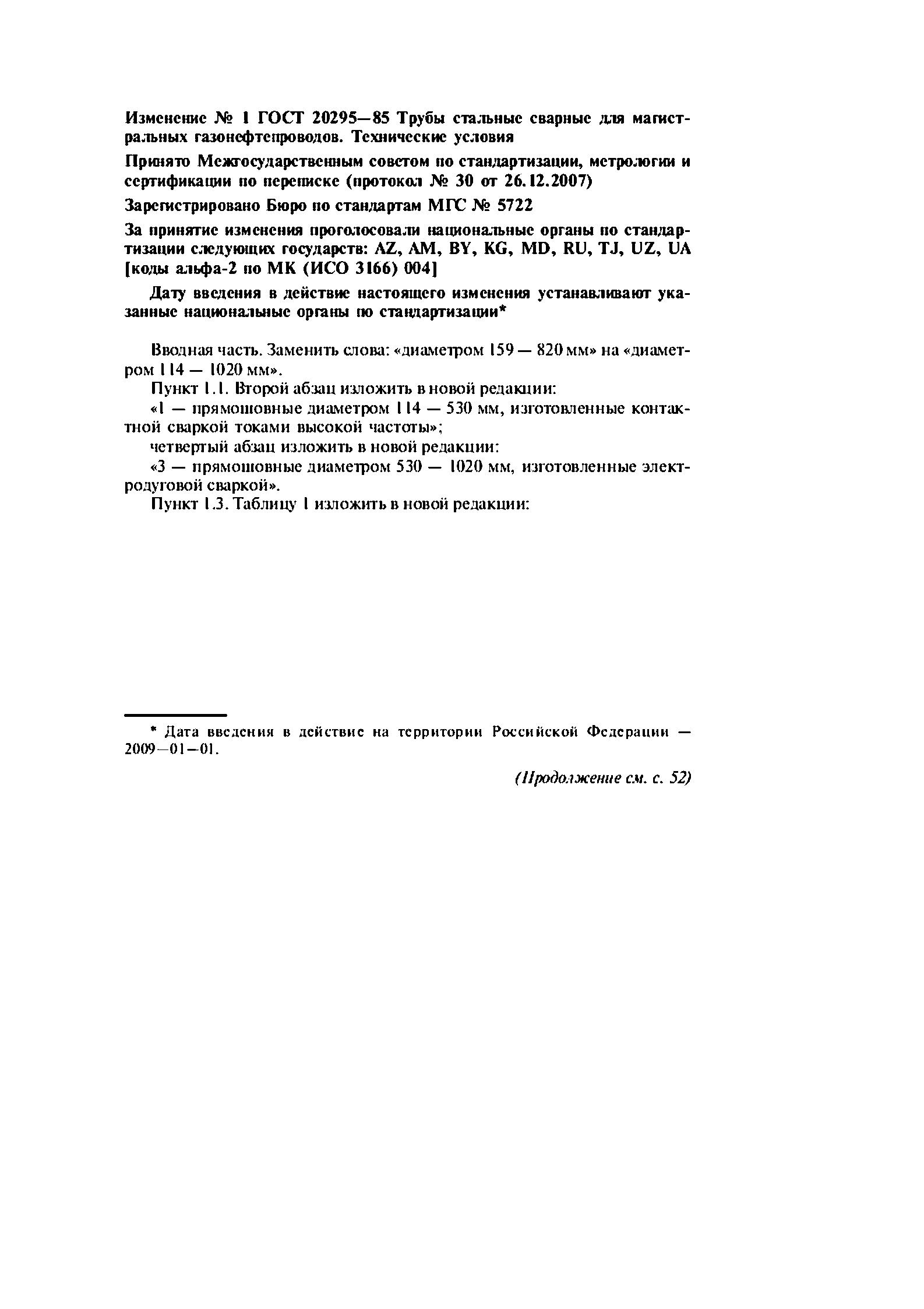 Изменение № 1 ГОСТ 20295—85 Трубы стальные сварные для магистральных газонефтепроводов. Технические условия

Принято Межгосударственным советом по стандартизации, метрологии и сертификации по переписке (протокол № 30 от 26.12.2007)

Зарегистрировано Бюро по стандартам МГС № 5722

За принятие изменения проголосовали национальные органы по стандартизации следующих государств: AZ, AM, BY, KG, MD, RU, TJ, UZ, UA [коды альфа-2 по МК (ИСО 3166) 004]

Дату введения в действие настоящего изменения устанавливают указанные национальные органы по стандартизации*

Вводная часть. Заменить слова: «диаметром 159 — 820 мм» на «диаметром 114 — 1020 мм».

Пункт 1.1. Второй абзац изложить в новой редакции:

«1 — прямошовные диаметром 114 — 530 мм, изготовленные контактной сваркой токами высокой частоты»;

четвертый абзац изложить в новой редакции:

«3 — прямошовные диаметром 530 — 1020 мм, изготовленные электродуговой сваркой».

Пункт 1.3. Таблицу 1 изложить в новой редакции:

* Дата введения в действие на территории Российской Федерации — 2009—01—01.

(Продолжение см. с. 52)